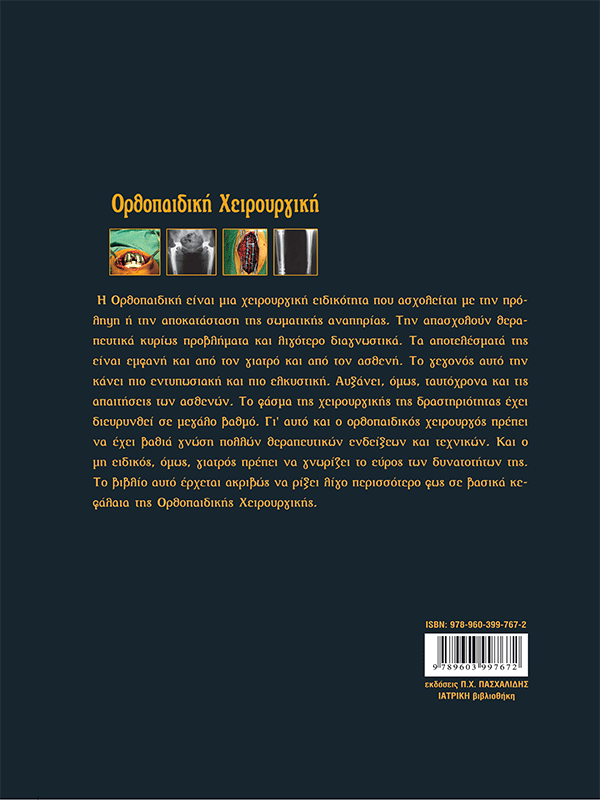 Ορθοπαιδική Χειρουργική

Η Ορθοπαιδική είναι μια χειρουργική ειδικότητα που ασχολείται με την πρόληψη ή την αποκατάσταση της σωματικής αναπηρίας. Την απασχολούν θεραπευτικά κυρίως προβλήματα και λιγότερο διαγνωστικά. Τα αποτελέσματά της είναι εμφανή και από τον γιατρό και από τον ασθενή. Το γεγονός αυτό την κάνει πιο εντυπωσιακή και πιο ελκυστική. Αυξάνει, όμως, ταυτόχρονα και τις απαιτήσεις των ασθενών. Το φάσμα της χειρουργικής της δραστηριότητας έχει διευρυνθεί σε μεγάλο βαθμό. Γι' αυτό και ο ορθοπαιδικός χειρουργός πρέπει να έχει βαθιά γνώση πολλών θεραπευτικών ενδείξεων και τεχνικών. Και ο μη ειδικός, όμως, γιατρός πρέπει να γνωρίζει το εύρος των δυνατοτήτων της. Το βιβλίο αυτό έρχεται ακριβώς να ρίξει λίγο περισσότερο φως σε βασικά κεφάλαια της Ορθοπαιδικής Χειρουργικής.

ISBN: 978-960-399-767-2

9 789603 997672

εκδόσεις Π.Χ. ΠΑΣΧΑΛΙΔΗΣ
ΙΑΤΡΙΚΗ βιβλιοθήκη